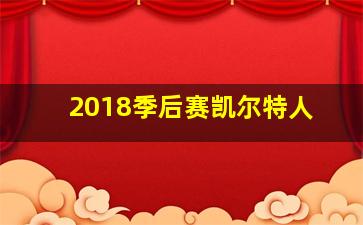 2018季后赛凯尔特人